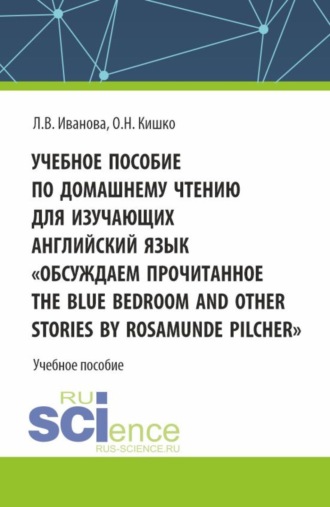 Л.В. Иванова, О.Н. Кишко

УЧЕБНОЕ ПОСОБИЕ ПО ДОМАШНЕМУ ЧТЕНИЮ ДЛЯ ИЗУЧАЮЩИХ АНГЛИЙСКИЙ ЯЗЫК «ОБСУЖДАЕМ ПРОЧИТАННОЕ THE BLUE BEDROOM AND OTHER STORIES BY ROSAMUNDE PILCHER»

Учебное пособие

RU
SCIence
RUS-SCIENCE.RU